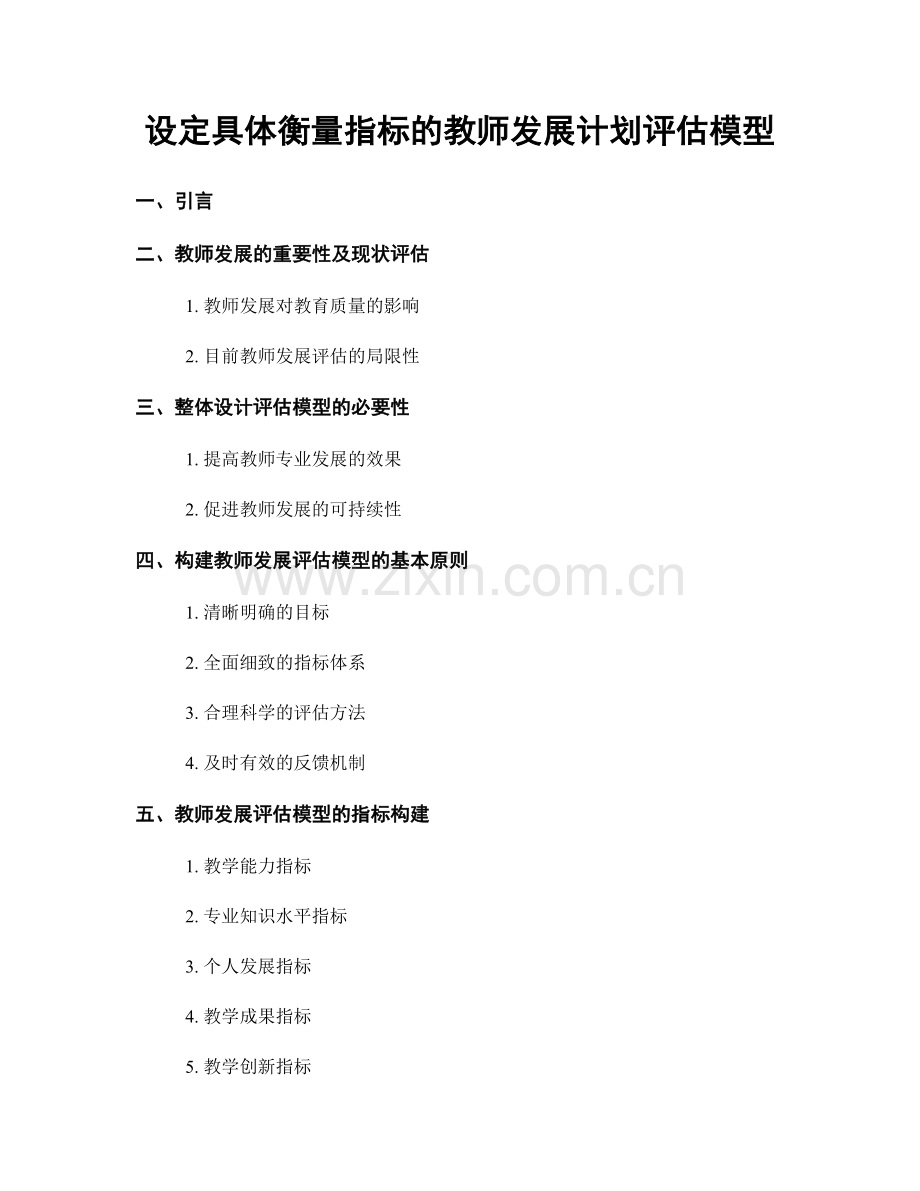 设定具体衡量指标的教师发展计划评估模型

一、引言

二、教师发展的重要性及现状评估

1. 教师发展对教育质量的影响

2. 目前教师发展评估的局限性

三、整体设计评估模型的必要性

1. 提高教师专业发展的效果

2. 促进教师发展的可持续性

四、构建教师发展评估模型的基本原则

www.zixin.com.cn

1. 清晰明确的目标

2. 全面细致的指标体系

3. 合理科学的评估方法

4. 及时有效的反馈机制

五、教师发展评估模型的指标构建

1. 教学能力指标

2. 专业知识水平指标

3. 个人发展指标

4. 教学成果指标

5. 教学创新指标